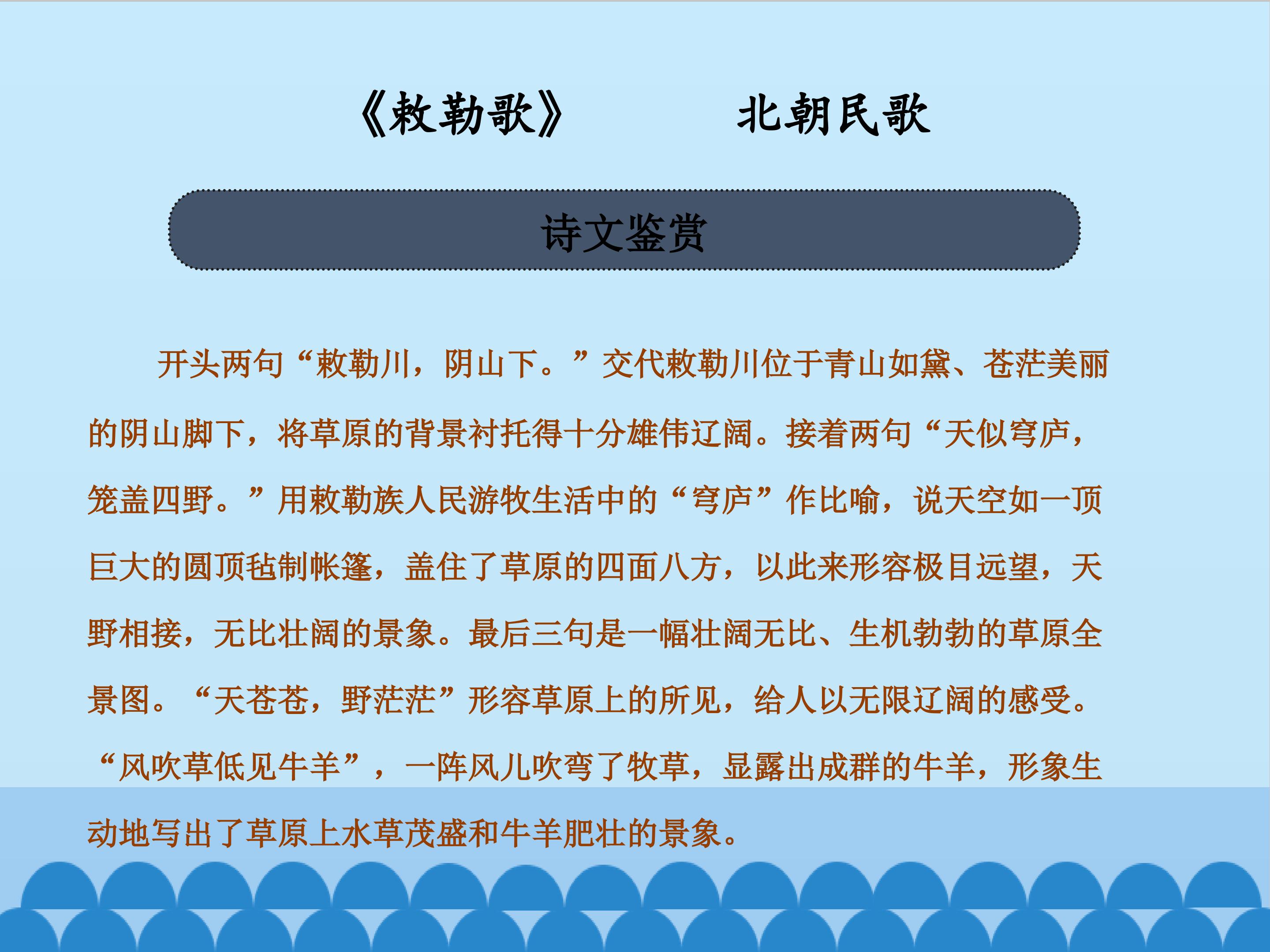 《敕勒歌》　　北朝民歌

诗文鉴赏

开头两句“敕勒川，阴山下。”交代敕勒川位于青山如黛、苍茫美丽的阴山脚下，将草原的背景衬托得十分雄伟辽阔。接着两句“天似穹庐，笼盖四野。”用敕勒族人民游牧生活中的“穹庐”作比喻，说天空如一顶巨大的圆顶毡制帐篷，盖住了草原的四面八方，以此来形容极目远望，天野相接，无比壮阔的景象。最后三句是一幅壮阔无比、生机勃勃的草原全景图。“天苍苍，野茫茫”形容草原上的所见，给人以无限辽阔的感受。“风吹草低见牛羊”，一阵风儿吹弯了牧草，显露出成群的牛羊，形象生动地写出了草原上水草茂盛和牛羊肥壮的景象。